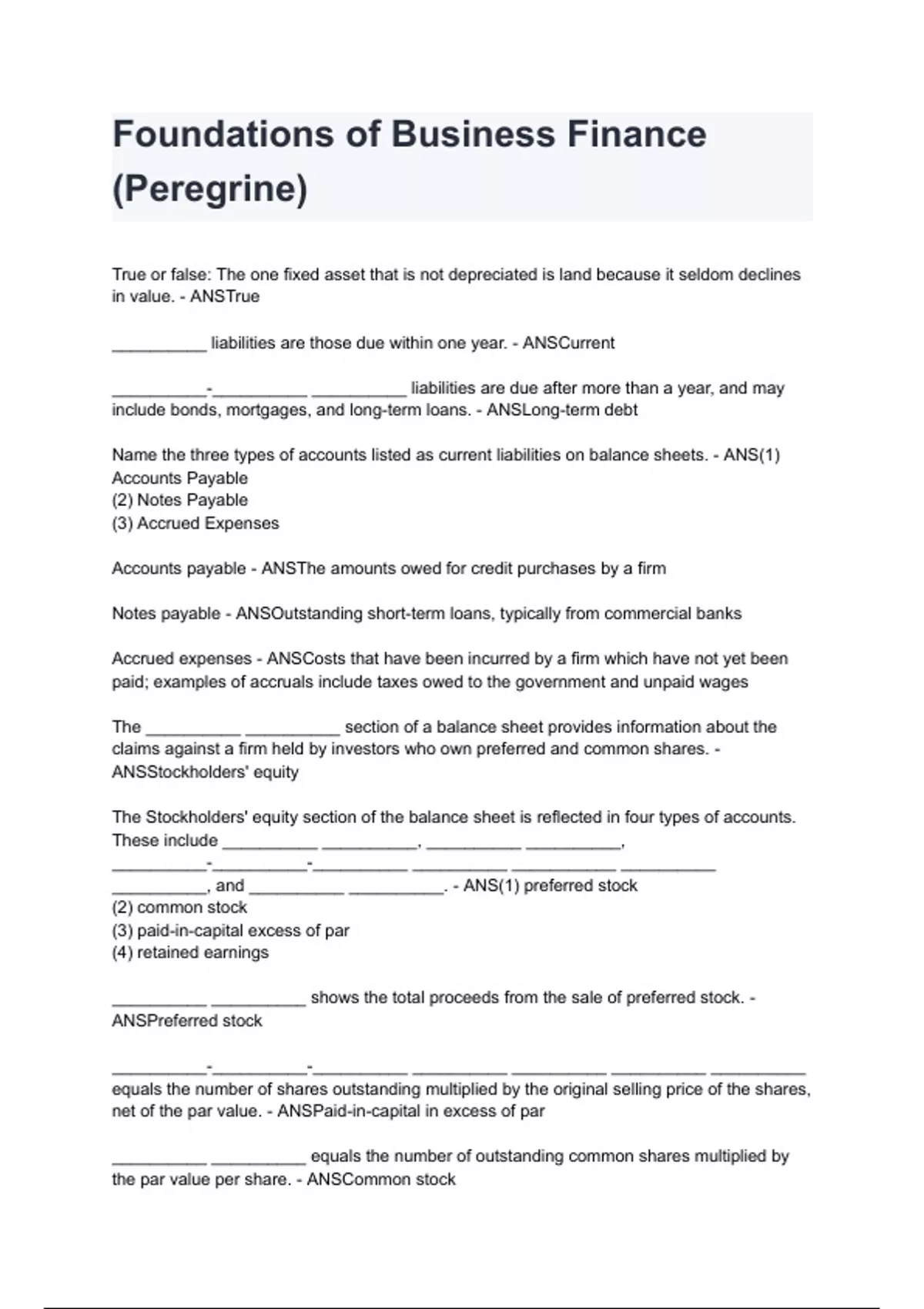 Foundations of Business Finance (Peregrine)

True or false: The one fixed asset that is not depreciated is land because it seldom declines in value. - ANSTrue

__________ liabilities are those due within one year. - ANSCurrent

__________-__________ __________ liabilities are due after more than a year, and may include bonds, mortgages, and long-term loans. - ANSLong-term debt

Name the three types of accounts listed as current liabilities on balance sheets. - ANS(1) Accounts Payable
(2) Notes Payable
(3) Accrued Expenses

Accounts payable - ANSThe amounts owed for credit purchases by a firm

Notes payable - ANSOutstanding short-term loans, typically from commercial banks

Accrued expenses - ANSCosts that have been incurred by a firm which have not yet been paid; examples of accruals include taxes owed to the government and unpaid wages

The __________ __________ section of a balance sheet provides information about the claims against a firm held by investors who own preferred and common shares. - ANSStockholders' equity

The Stockholders' equity section of the balance sheet is reflected in four types of accounts. These include __________ __________, __________ __________, __________-__________-__________ __________ __________ __________ __________, and __________ __________. - ANS(1) preferred stock
(2) common stock
(3) paid-in-capital excess of par
(4) retained earnings

__________ __________ shows the total proceeds from the sale of preferred stock. - ANSPreferred stock

__________-__________-__________ __________ __________ __________ __________ equals the number of shares outstanding multiplied by the original selling price of the shares, net of the par value. - ANSPaid-in-capital in excess of par

__________ __________ equals the number of outstanding common shares multiplied by the par value per share. - ANSCommon stock